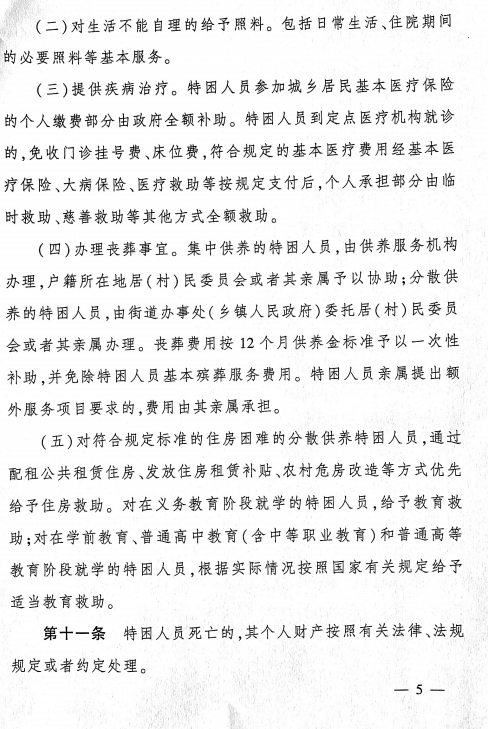 (二)对生活不能自理的给予照料。包括日常生活、住院期间的必要照料等基本服务。

(三)提供疾病治疗。特困人员参加城乡居民基本医疗保险的个人缴费部分由政府全额补助。特困人员到定点医疗机构就诊的,免收门诊挂号费、床位费,符合规定的基本医疗费用经基本医疗保险、大病保险、医疗救助等按规定支付后,个人承担部分由临时救助、慈善救助等其他方式全额救助。

(四)办理丧葬事宜。集中供养的特困人员,由供养服务机构办理,户籍所在地居(村)民委员会或者其亲属予以协助;分散供养的特困人员,由街道办事处(乡镇人民政府)委托居(村)民委员会或者其亲属办理。丧葬费用按12个月供养金标准予以一次性补助,并免除特困人员基本殡葬服务费用。特困人员亲属提出额外服务项目要求的,费用由其亲属承担。

(五)对符合规定标准的住房困难的分散供养特困人员,通过配租公共租赁住房、发放住房租赁补贴、农村危房改造等方式优先给予住房救助。对在义务教育阶段就学的特困人员,给予教育救助;对在学前教育、普通高中教育(含中等职业教育)和普通高等教育阶段就学的特困人员,根据实际情况按照国家有关规定给予适当教育救助。

第十一条 特困人员死亡的,其个人财产按照有关法律、法规规定或者约定处理。

— 5 —